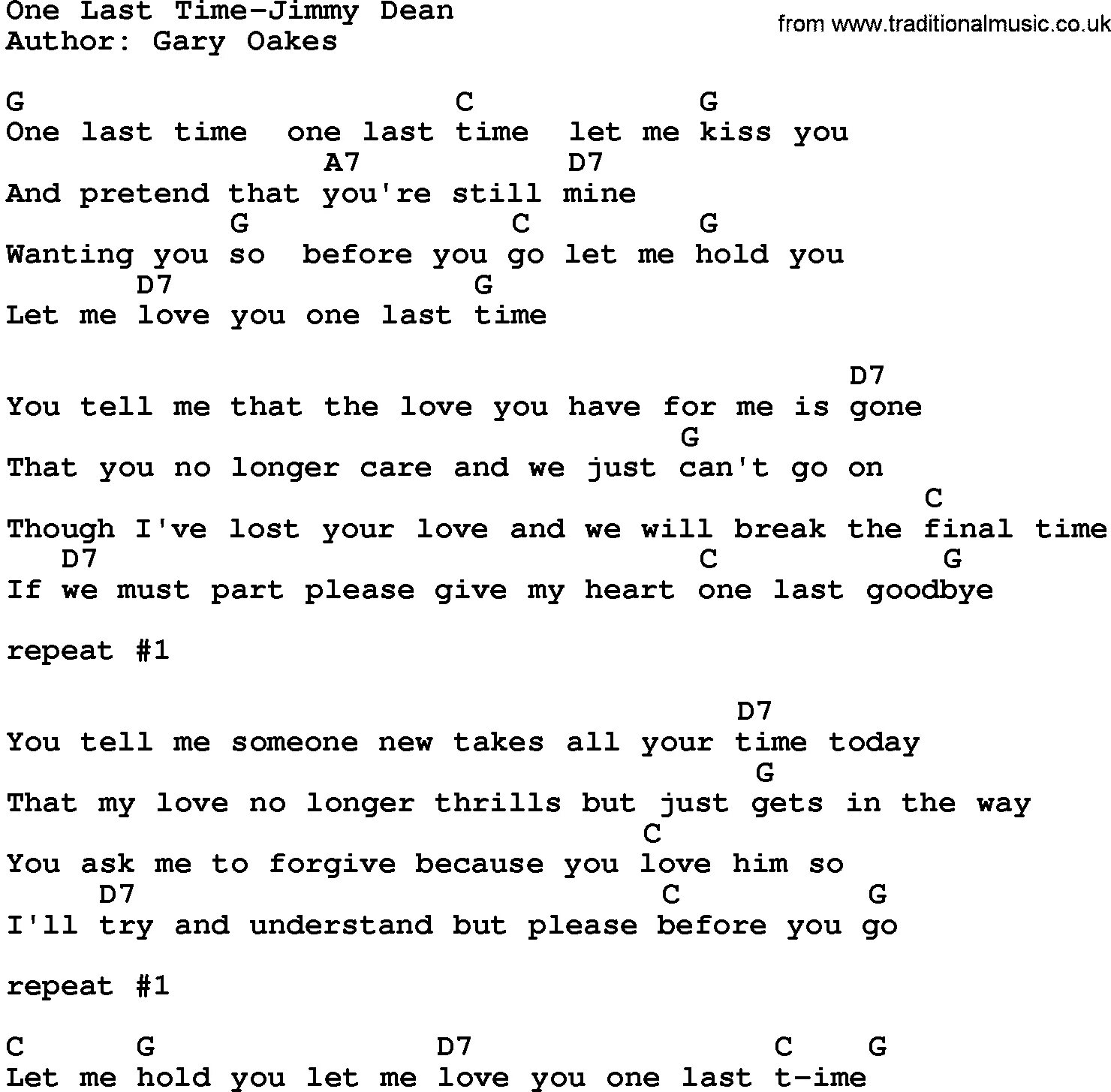 One Last Time-Jimmy Dean
Author: Gary Oakes

from www.traditionalmusic.co.uk

G C G
One last time one last time let me kiss you
A7 D7
And pretend that you're still mine
G C G
Wanting you so before you go let me hold you
D7 G
Let me love you one last time

D7
You tell me that the love you have for me is gone
G
That you no longer care and we just can't go on
C
Though I've lost your love and we will break the final time
D7 C G
If we must part please give my heart one last goodbye

repeat #1

D7
You tell me someone new takes all your time today
G
That my love no longer thrills but just gets in the way
C
You ask me to forgive because you love him so
D7 C G
I'll try and understand but please before you go

repeat #1

C G D7 C G
Let me hold you let me love you one last t-ime